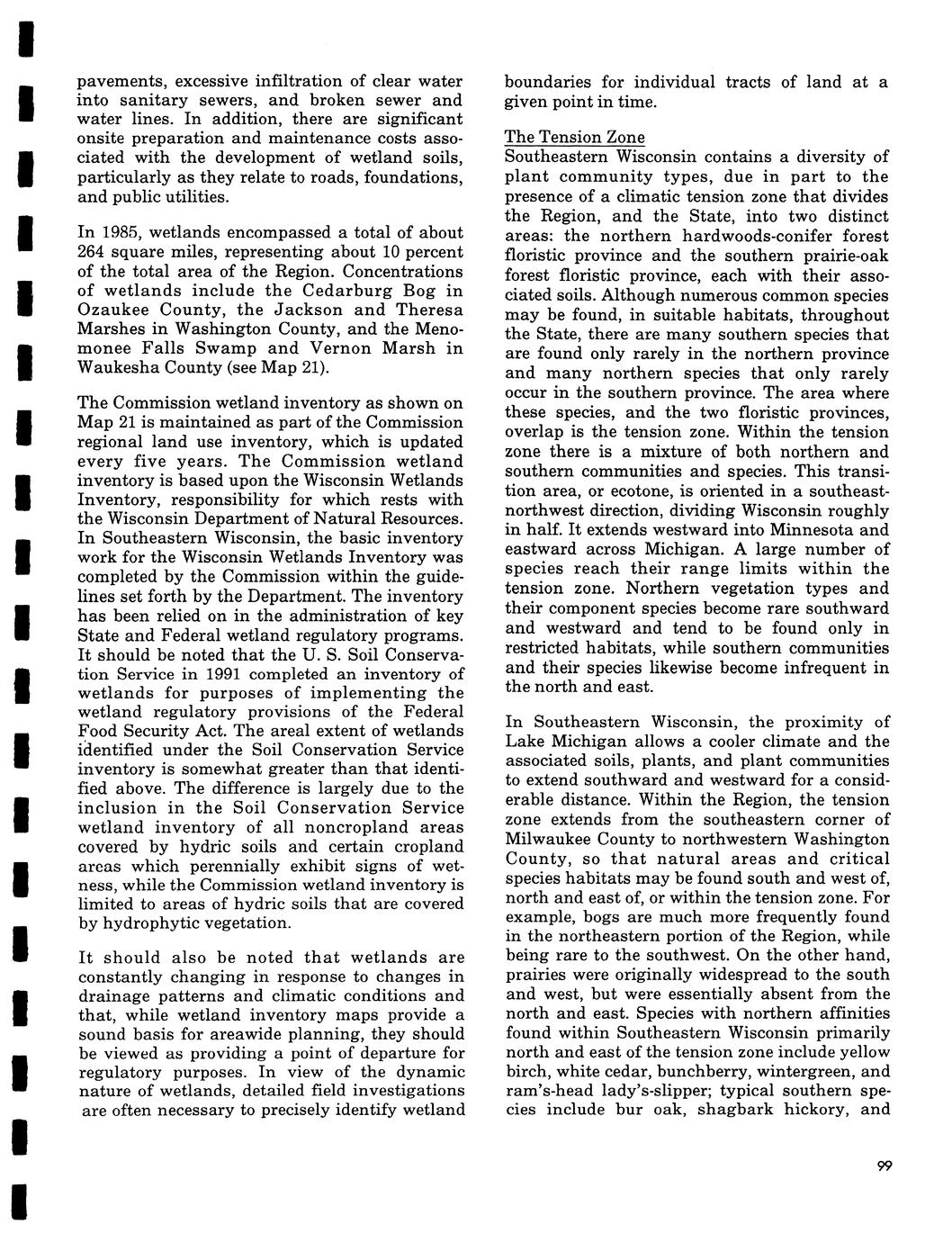 pavements, excessive infiltration of clear water into sanitary sewers, and broken sewer and water lines. In addition, there are significant onsite preparation and maintenance costs associated with the development of wetland soils, particularly as they relate to roads, foundations, and public utilities.

In 1985, wetlands encompassed a total of about 264 square miles, representing about 10 percent of the total area of the Region. Concentrations of wetlands include the Cedarburg Bog in Ozaukee County, the Jackson and Theresa Marshes in Washington County, and the Menomonee Falls Swamp and Vernon Marsh in Waukesha County (see Map 21).

The Commission wetland inventory as shown on Map 21 is maintained as part of the Commission regional land use inventory, which is updated every five years. The Commission wetland inventory is based upon the Wisconsin Wetlands Inventory, responsibility for which rests with the Wisconsin Department of Natural Resources. In Southeastern Wisconsin, the basic inventory work for the Wisconsin Wetlands Inventory was completed by the Commission within the guidelines set forth by the Department. The inventory has been relied on in the administration of key State and Federal wetland regulatory programs. It should be noted that the U. S. Soil Conservation Service in 1991 completed an inventory of wetlands for purposes of implementing the wetland regulatory provisions of the Federal Food Security Act. The areal extent of wetlands identified under the Soil Conservation Service inventory is somewhat greater than that identified above. The difference is largely due to the inclusion in the Soil Conservation Service wetland inventory of all noncropland areas covered by hydric soils and certain cropland areas which perennially exhibit signs of wetness, while the Commission wetland inventory is limited to areas of hydric soils that are covered by hydrophytic vegetation.

It should also be noted that wetlands are constantly changing in response to changes in drainage patterns and climatic conditions and that, while wetland inventory maps provide a sound basis for areawide planning, they should be viewed as providing a point of departure for regulatory purposes. In view of the dynamic nature of wetlands, detailed field investigations are often necessary to precisely identify wetland boundaries for individual tracts of land at a given point in time.

The Tension Zone
Southeastern Wisconsin contains a diversity of plant community types, due in part to the presence of a climatic tension zone that divides the Region, and the State, into two distinct areas: the northern hardwoods-conifer forest floristic province and the southern prairie-oak forest floristic province, each with their associated soils. Although numerous common species may be found, in suitable habitats, throughout the State, there are many southern species that are found only rarely in the northern province and many northern species that only rarely occur in the southern province. The area where these species, and the two floristic provinces, overlap is the tension zone. Within the tension zone there is a mixture of both northern and southern communities and species. This transition area, or ecotone, is oriented in a southeast-northwest direction, dividing Wisconsin roughly in half. It extends westward into Minnesota and eastward across Michigan. A large number of species reach their range limits within the tension zone. Northern vegetation types and their component species become rare southward and westward and tend to be found only in restricted habitats, while southern communities and their species likewise become infrequent in the north and east.

In Southeastern Wisconsin, the proximity of Lake Michigan allows a cooler climate and the associated soils, plants, and plant communities to extend southward and westward for a considerable distance. Within the Region, the tension zone extends from the southeastern corner of Milwaukee County to northwestern Washington County, so that natural areas and critical species habitats may be found south and west of, north and east of, or within the tension zone. For example, bogs are much more frequently found in the northeastern portion of the Region, while being rare to the southwest. On the other hand, prairies were originally widespread to the south and west, but were essentially absent from the north and east. Species with northern affinities found within Southeastern Wisconsin primarily north and east of the tension zone include yellow birch, white cedar, bunchberry, wintergreen, and ram's-head lady's-slipper; typical southern species include bur oak, shagbark hickory, and

99